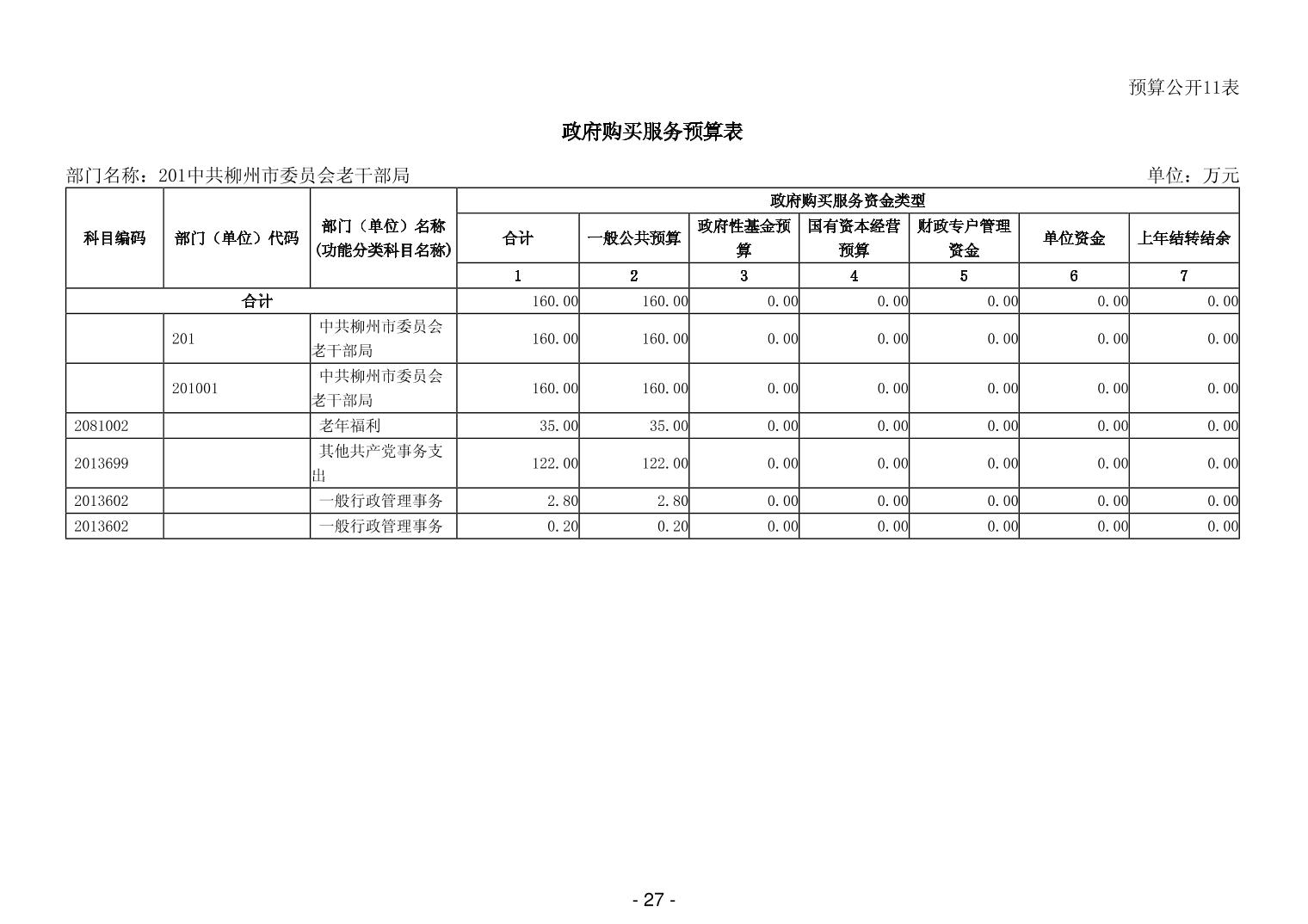 预算公开11表

政府购买服务预算表

部门名称：201中共柳州市委员会老干部局

单位：万元

| 科目编码 | 部门（单位）代码 | 部门（单位）名称(功能分类科目名称) | 政府购买服务资金类型 | | | | | | |
|---|---|---|---|---|---|---|---|---|---|
| | | | 合计 | 一般公共预算 | 政府性基金预算 | 国有资本经营预算 | 财政专户管理资金 | 单位资金 | 上年结转结余 |
| | | | 1 | 2 | 3 | 4 | 5 | 6 | 7 |
| 合计 | | | 160.00 | 160.00 | 0.00 | 0.00 | 0.00 | 0.00 | 0.00 |
| | 201 | 中共柳州市委员会老干部局 | 160.00 | 160.00 | 0.00 | 0.00 | 0.00 | 0.00 | 0.00 |
| | 201001 | 中共柳州市委员会老干部局 | 160.00 | 160.00 | 0.00 | 0.00 | 0.00 | 0.00 | 0.00 |
| 2081002 | | 老年福利 | 35.00 | 35.00 | 0.00 | 0.00 | 0.00 | 0.00 | 0.00 |
| 2013699 | | 其他共产党事务支出 | 122.00 | 122.00 | 0.00 | 0.00 | 0.00 | 0.00 | 0.00 |
| 2013602 | | 一般行政管理事务 | 2.80 | 2.80 | 0.00 | 0.00 | 0.00 | 0.00 | 0.00 |
| 2013602 | | 一般行政管理事务 | 0.20 | 0.20 | 0.00 | 0.00 | 0.00 | 0.00 | 0.00 |

- 27 -